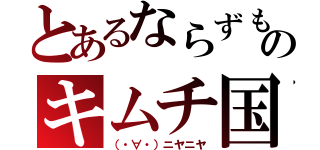 とあるならずもの
キムチ国
（・∀・）ニヤニヤ